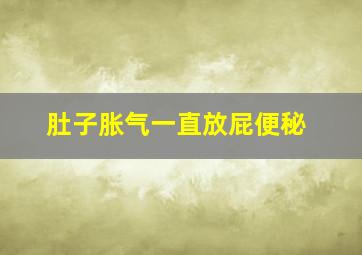 肚子胀气一直放屁便秘